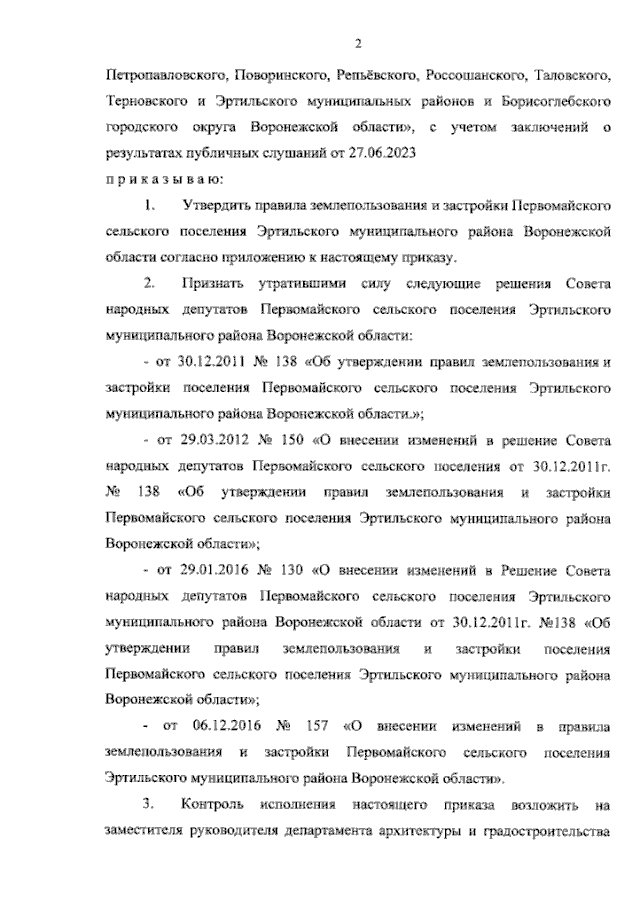 2

Петропавловского, Поворинского, Репьёвского, Россошанского, Таловского, Терновского и Эртильского муниципальных районов и Борисоглебского городского округа Воронежской области», с учетом заключений о результатах публичных слушаний от 27.06.2023

п р и к а з ы в а ю:

1. Утвердить правила землепользования и застройки Первомайского сельского поселения Эртильского муниципального района Воронежской области согласно приложению к настоящему приказу.

2. Признать утратившими силу следующие решения Совета народных депутатов Первомайского сельского поселения Эртильского муниципального района Воронежской области:

- от 30.12.2011 № 138 «Об утверждении правил землепользования и застройки поселения Первомайского сельского поселения Эртильского муниципального района Воронежской области.»;

- от 29.03.2012 № 150 «О внесении изменений в решение Совета народных депутатов Первомайского сельского поселения от 30.12.2011г. № 138 «Об утверждении правил землепользования и застройки Первомайского сельского поселения Эртильского муниципального района Воронежской области»;

- от 29.01.2016 № 130 «О внесении изменений в Решение Совета народных депутатов Первомайского сельского поселения Эртильского муниципального района Воронежской области от 30.12.2011г. №138 «Об утверждении правил землепользования и застройки поселения Первомайского сельского поселения Эртильского муниципального района Воронежской области»;

- от 06.12.2016 № 157 «О внесении изменений в правила землепользования и застройки Первомайского сельского поселения Эртильского муниципального района Воронежской области».

3. Контроль исполнения настоящего приказа возложить на заместителя руководителя департамента архитектуры и градостроительства